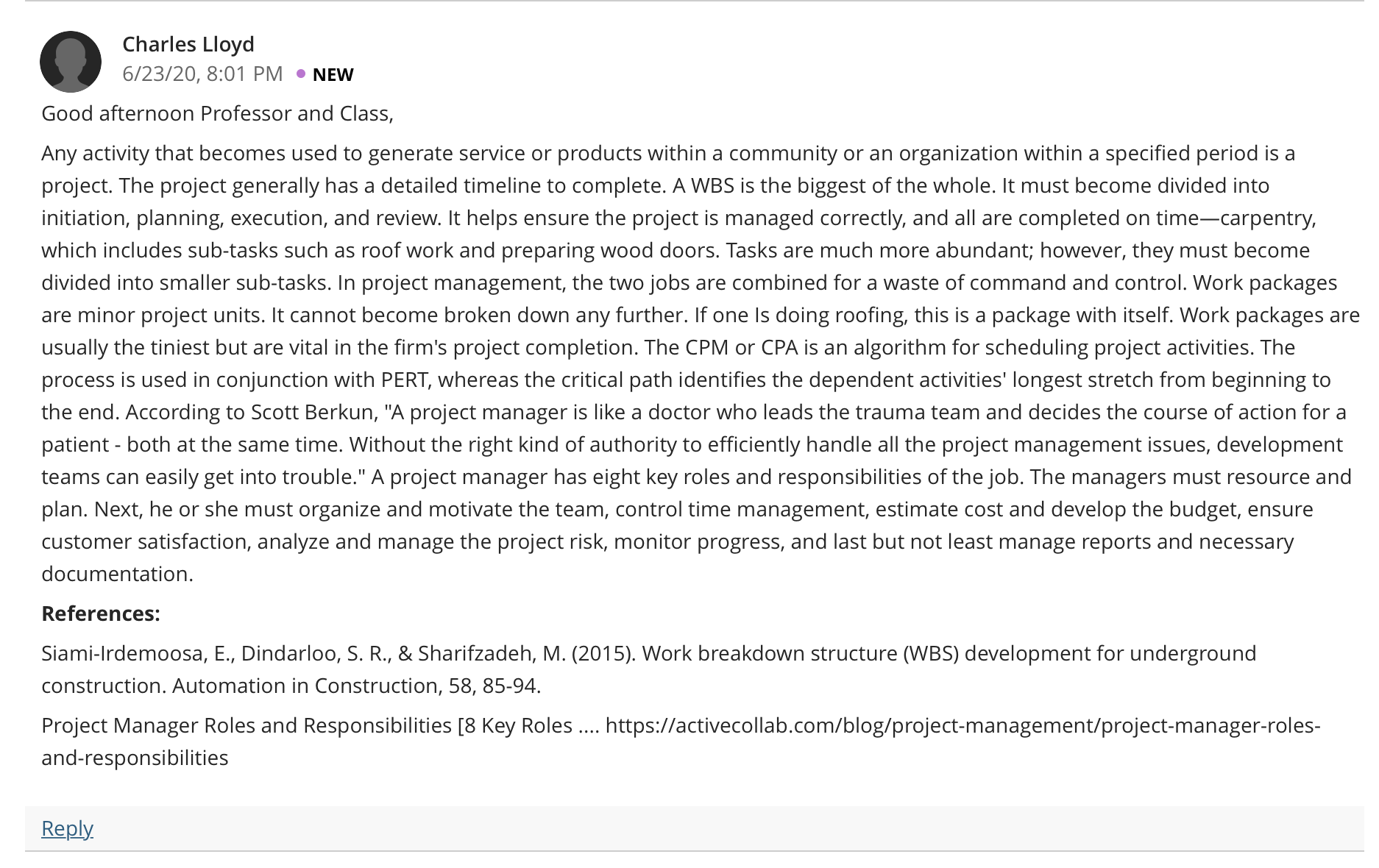 Charles Lloyd
6/23/20, 8:01 PM • NEW

Good afternoon Professor and Class,

Any activity that becomes used to generate service or products within a community or an organization within a specified period is a project. The project generally has a detailed timeline to complete. A WBS is the biggest of the whole. It must become divided into initiation, planning, execution, and review. It helps ensure the project is managed correctly, and all are completed on time—carpentry, which includes sub-tasks such as roof work and preparing wood doors. Tasks are much more abundant; however, they must become divided into smaller sub-tasks. In project management, the two jobs are combined for a waste of command and control. Work packages are minor project units. It cannot become broken down any further. If one Is doing roofing, this is a package with itself. Work packages are usually the tiniest but are vital in the firm's project completion. The CPM or CPA is an algorithm for scheduling project activities. The process is used in conjunction with PERT, whereas the critical path identifies the dependent activities' longest stretch from beginning to the end. According to Scott Berkun, "A project manager is like a doctor who leads the trauma team and decides the course of action for a patient - both at the same time. Without the right kind of authority to efficiently handle all the project management issues, development teams can easily get into trouble." A project manager has eight key roles and responsibilities of the job. The managers must resource and plan. Next, he or she must organize and motivate the team, control time management, estimate cost and develop the budget, ensure customer satisfaction, analyze and manage the project risk, monitor progress, and last but not least manage reports and necessary documentation.

References:

Siami-Irdemoosa, E., Dindarloo, S. R., & Sharifzadeh, M. (2015). Work breakdown structure (WBS) development for underground construction. Automation in Construction, 58, 85-94.

Project Manager Roles and Responsibilities [8 Key Roles .... https://activecollab.com/blog/project-management/project-manager-roles-and-responsibilities

Reply